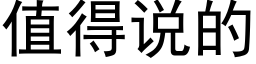 值得说的